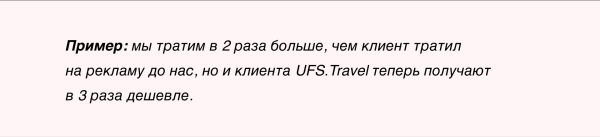 **Пример:** мы тратим в 2 раза больше, чем клиент тратил на рекламу до нас, но и клиента UFS.Travel теперь получают в 3 раза дешевле.